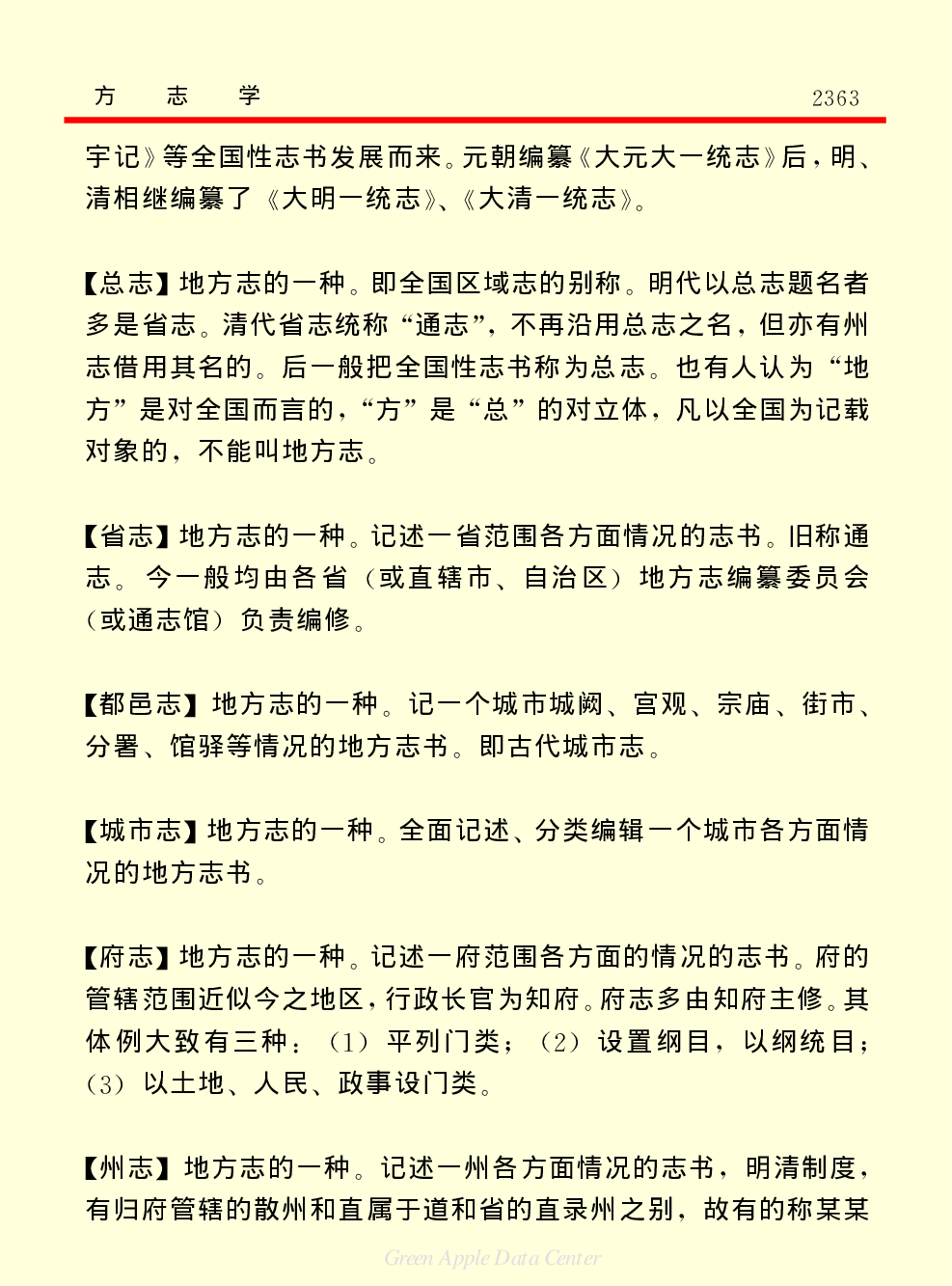 方　志　学　2363

宇记》等全国性志书发展而来。元朝编纂《大元大一统志》后，明、清相继编纂了《大明一统志》、《大清一统志》。

【总志】地方志的一种。即全国区域志的别称。明代以总志题名者多是省志。清代省志统称“通志”，不再沿用总志之名，但亦有州志借用其名的。后一般把全国性志书称为总志。也有人认为“地方”是对全国而言的，“方”是“总”的对立体，凡以全国为记载对象的，不能叫地方志。

【省志】地方志的一种。记述一省范围各方面情况的志书。旧称通志。今一般均由各省（或直辖市、自治区）地方志编纂委员会（或通志馆）负责编修。

【都邑志】地方志的一种。记一个城市城阙、宫观、宗庙、街市、分署、馆驿等情况的地方志书。即古代城市志。

【城市志】地方志的一种。全面记述、分类编辑一个城市各方面情况的地方志书。

【府志】地方志的一种。记述一府范围各方面的情况的志书。府的管辖范围近似今之地区，行政长官为知府。府志多由知府主修。其体例大致有三种：（1）平列门类；（2）设置纲目，以纲统目；（3）以土地、人民、政事设门类。

【州志】地方志的一种。记述一州各方面情况的志书，明清制度，有归府管辖的散州和直属于道和省的直录州之别，故有的称某某

Green Apple Data Center